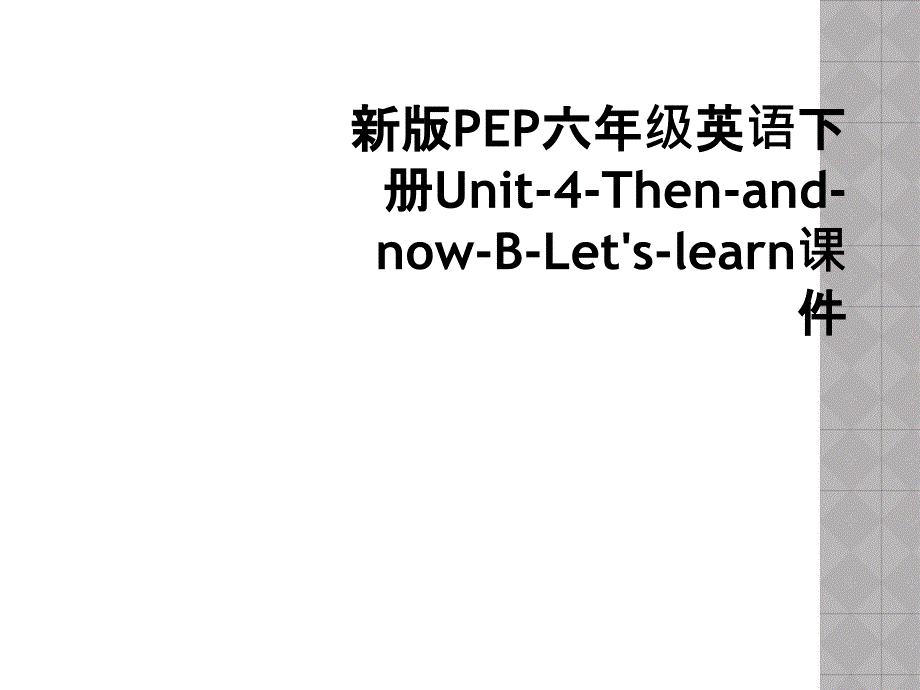 新版PEP六年级英语下册Unit-4-Then-and-now-B-Let's-learn课件